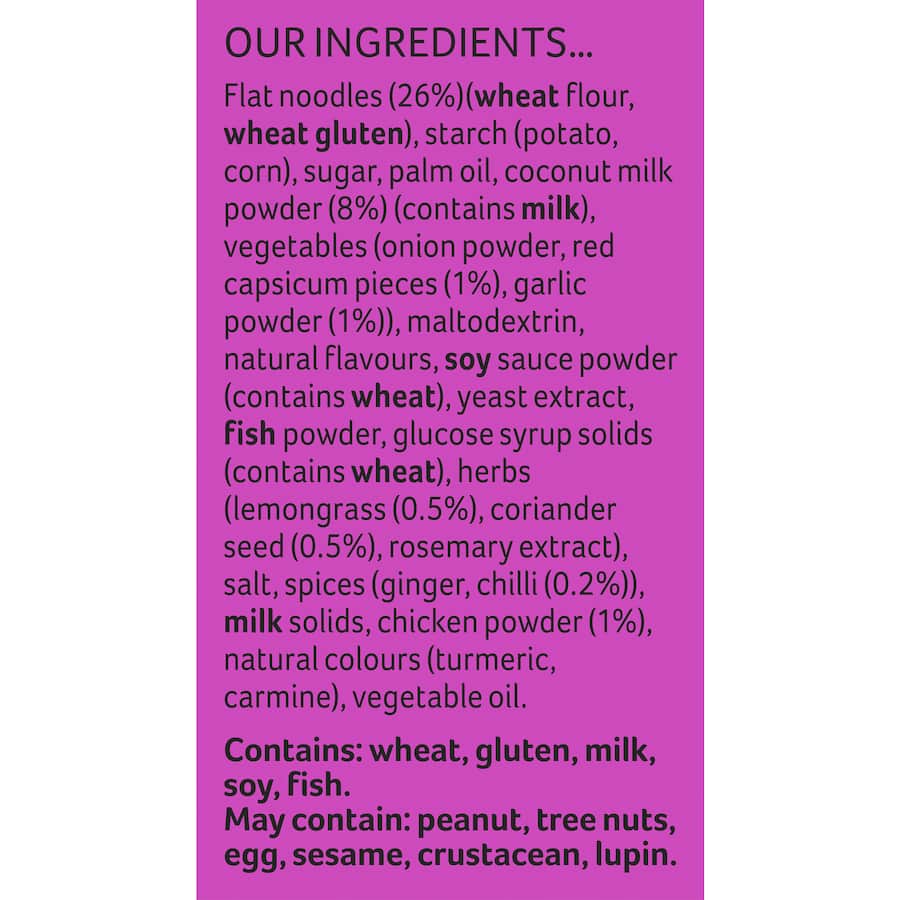 OUR INGREDIENTS...

Flat noodles (26%)(wheat flour, wheat gluten), starch (potato, corn), sugar, palm oil, coconut milk powder (8%) (contains milk), vegetables (onion powder, red capsicum pieces (1%), garlic powder (1%)), maltodextrin, natural flavours, soy sauce powder (contains wheat), yeast extract, fish powder, glucose syrup solids (contains wheat), herbs (lemongrass (0.5%), coriander seed (0.5%), rosemary extract), salt, spices (ginger, chilli (0.2%)), milk solids, chicken powder (1%), natural colours (turmeric, carmine), vegetable oil.

Contains: wheat, gluten, milk, soy, fish.
May contain: peanut, tree nuts, egg, sesame, crustacean, lupin.